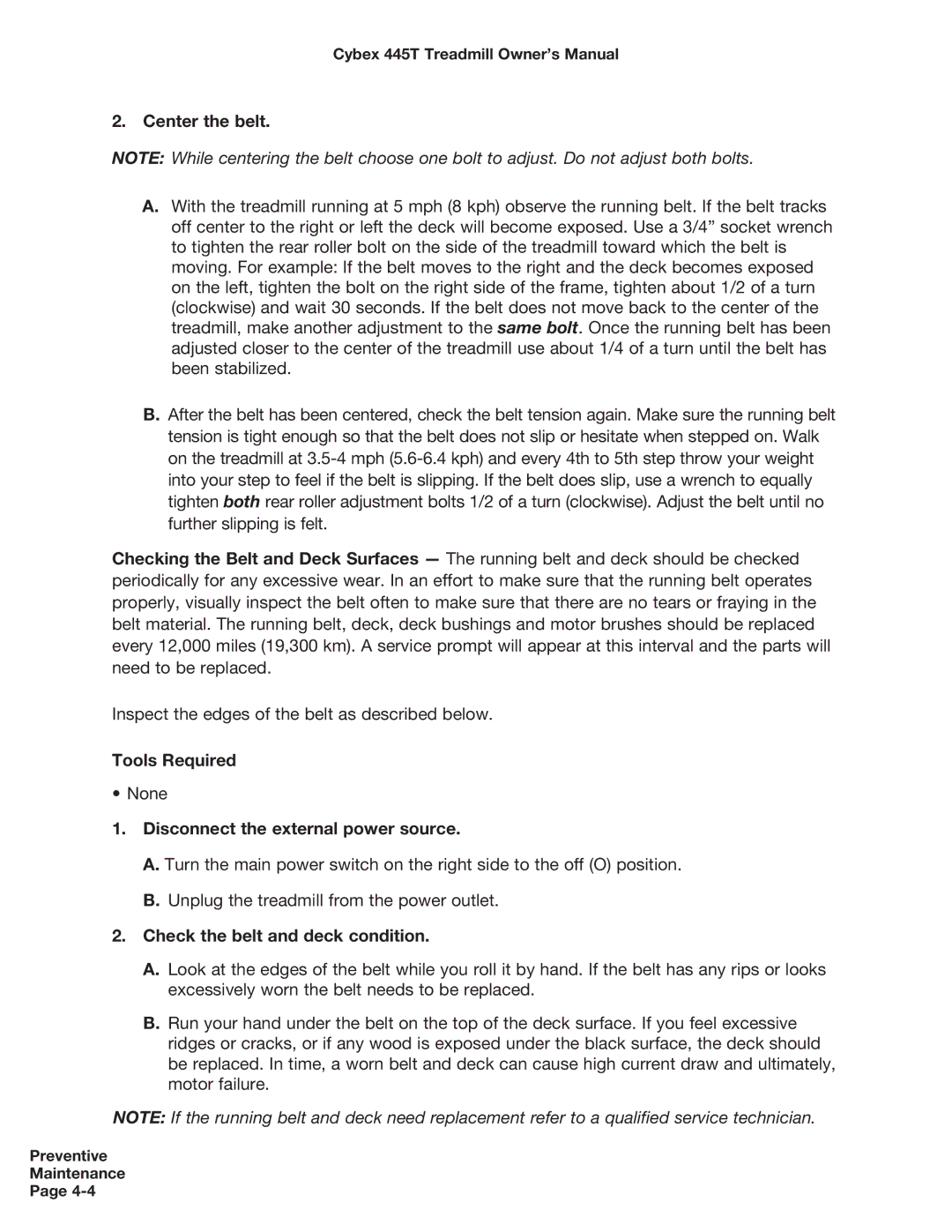 Cybex 445T Treadmill Owner's Manual

2. Center the belt.

NOTE: While centering the belt choose one bolt to adjust. Do not adjust both bolts.

A. With the treadmill running at 5 mph (8 kph) observe the running belt. If the belt tracks off center to the right or left the deck will become exposed. Use a 3/4" socket wrench to tighten the rear roller bolt on the side of the treadmill toward which the belt is moving. For example: If the belt moves to the right and the deck becomes exposed on the left, tighten the bolt on the right side of the frame, tighten about 1/2 of a turn (clockwise) and wait 30 seconds. If the belt does not move back to the center of the treadmill, make another adjustment to the same bolt. Once the running belt has been adjusted closer to the center of the treadmill use about 1/4 of a turn until the belt has been stabilized.

B. After the belt has been centered, check the belt tension again. Make sure the running belt tension is tight enough so that the belt does not slip or hesitate when stepped on. Walk on the treadmill at 3.5-4 mph (5.6-6.4 kph) and every 4th to 5th step throw your weight into your step to feel if the belt is slipping. If the belt does slip, use a wrench to equally tighten both rear roller adjustment bolts 1/2 of a turn (clockwise). Adjust the belt until no further slipping is felt.

Checking the Belt and Deck Surfaces — The running belt and deck should be checked periodically for any excessive wear. In an effort to make sure that the running belt operates properly, visually inspect the belt often to make sure that there are no tears or fraying in the belt material. The running belt, deck, deck bushings and motor brushes should be replaced every 12,000 miles (19,300 km). A service prompt will appear at this interval and the parts will need to be replaced.

Inspect the edges of the belt as described below.

Tools Required

• None

1. Disconnect the external power source.

A. Turn the main power switch on the right side to the off (O) position.

B. Unplug the treadmill from the power outlet.

2. Check the belt and deck condition.

A. Look at the edges of the belt while you roll it by hand. If the belt has any rips or looks excessively worn the belt needs to be replaced.

B. Run your hand under the belt on the top of the deck surface. If you feel excessive ridges or cracks, or if any wood is exposed under the black surface, the deck should be replaced. In time, a worn belt and deck can cause high current draw and ultimately, motor failure.

NOTE: If the running belt and deck need replacement refer to a qualified service technician.

Preventive Maintenance Page 4-4